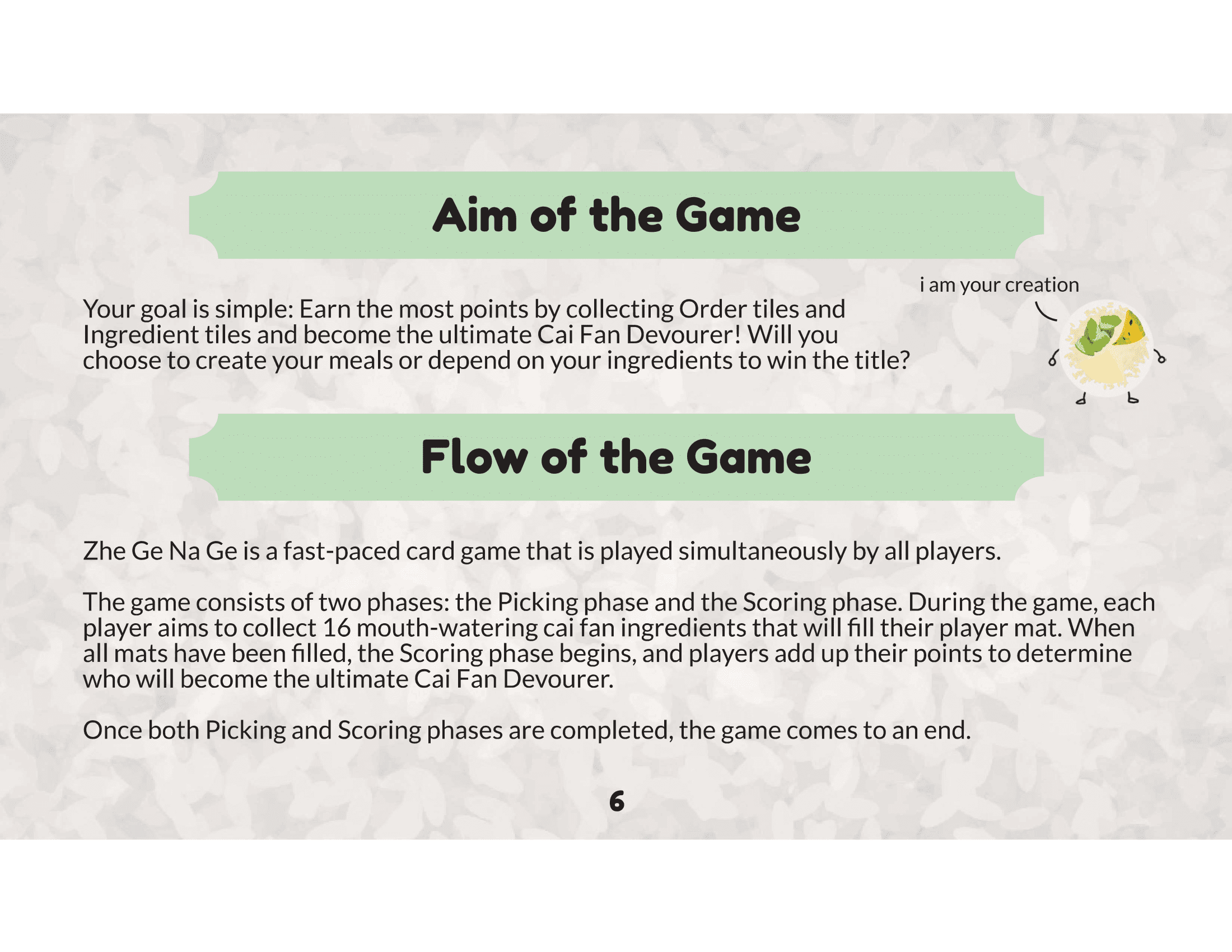 Aim of the Game

i am your creation

Your goal is simple: Earn the most points by collecting Order tiles and Ingredient tiles and become the ultimate Cai Fan Devourer! Will you choose to create your meals or depend on your ingredients to win the title?

Flow of the Game

Zhe Ge Na Ge is a fast-paced card game that is played simultaneously by all players.

The game consists of two phases: the Picking phase and the Scoring phase. During the game, each player aims to collect 16 mouth-watering cai fan ingredients that will fill their player mat. When all mats have been filled, the Scoring phase begins, and players add up their points to determine who will become the ultimate Cai Fan Devourer.

Once both Picking and Scoring phases are completed, the game comes to an end.

6